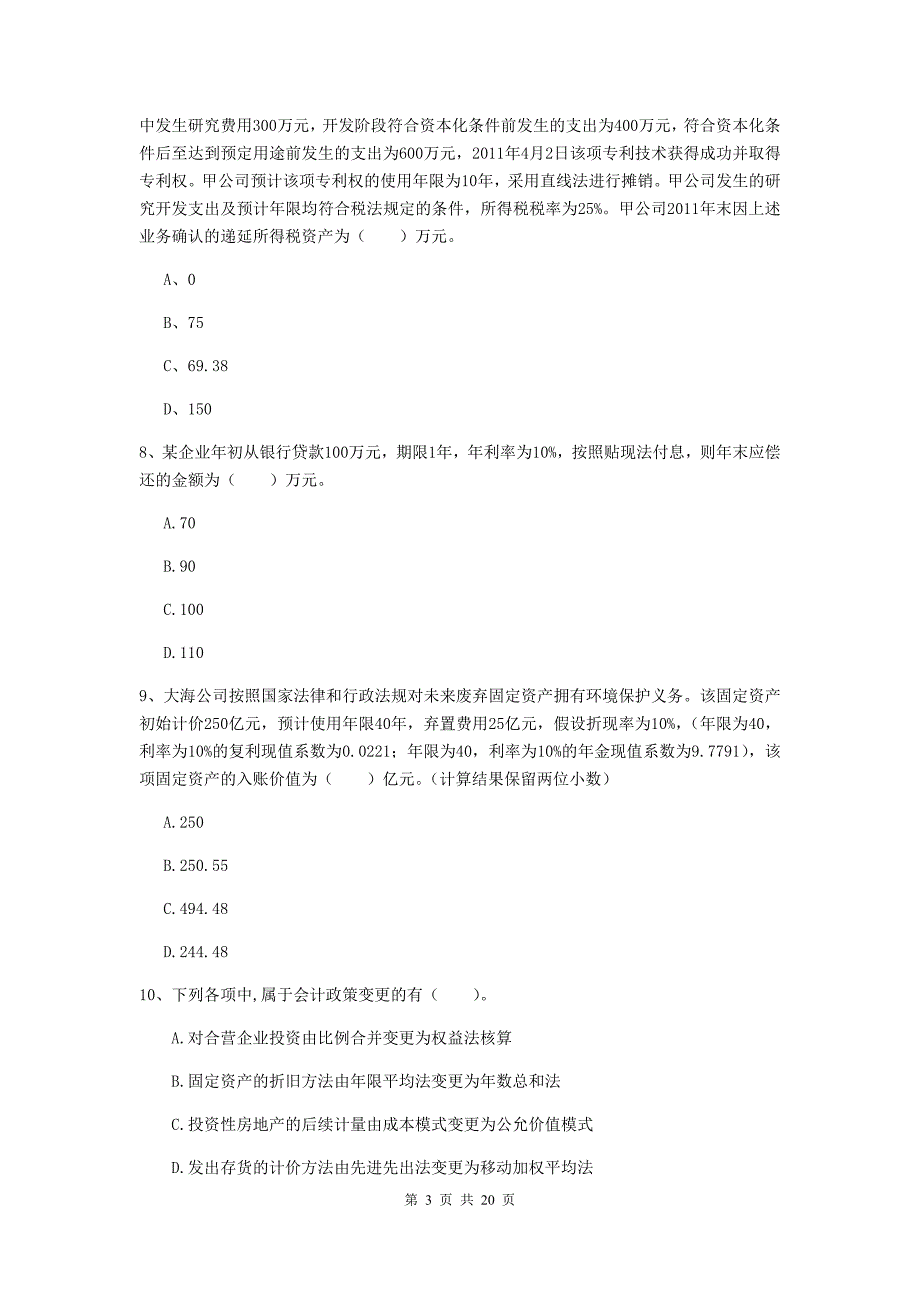 中发生研究费用300万元，开发阶段符合资本化条件前发生的支出为400万元，符合资本化条件后至达到预定用途前发生的支出为600万元，2011年4月2日该项专利技术获得成功并取得专利权。甲公司预计该项专利权的使用年限为10年，采用直线法进行摊销。甲公司发生的研究开发支出及预计年限均符合税法规定的条件，所得税税率为25%。甲公司2011年末因上述业务确认的递延所得税资产为（　　）万元。

A、0

B、75

C、69.38

D、150

8、某企业年初从银行贷款100万元，期限1年，年利率为10%，按照贴现法付息，则年末应偿还的金额为（　　）万元。

A.70

B.90

C.100

D.110

9、大海公司按照国家法律和行政法规对未来废弃固定资产拥有环境保护义务。该固定资产初始计价250亿元，预计使用年限40年，弃置费用25亿元，假设折现率为10%，（年限为40，利率为10%的复利现值系数为0.0221；年限为40，利率为10%的年金现值系数为9.7791），该项固定资产的入账价值为（　　）亿元。（计算结果保留两位小数）

A.250

B.250.55

C.494.48

D.244.48

10、下列各项中,属于会计政策变更的有（　　）。

A.对合营企业投资由比例合并变更为权益法核算

B.固定资产的折旧方法由年限平均法变更为年数总和法

C.投资性房地产的后续计量由成本模式变更为公允价值模式

D.发出存货的计价方法由先进先出法变更为移动加权平均法

第 3 页 共 20 页